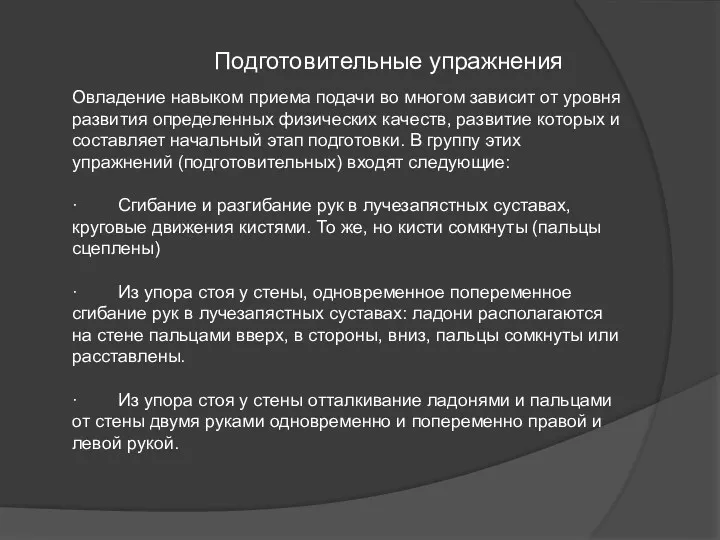 Подготовительные упражнения

Овладение навыком приема подачи во многом зависит от уровня развития определенных физических качеств, развитие которых и составляет начальный этап подготовки. В группу этих упражнений (подготовительных) входят следующие:

·	Сгибание и разгибание рук в лучезапястных суставах, круговые движения кистями. То же, но кисти сомкнуты (пальцы сцеплены)

·	Из упора стоя у стены, одновременное попеременное сгибание рук в лучезапястных суставах: ладони располагаются на стене пальцами вверх, в стороны, вниз, пальцы сомкнуты или расставлены.

·	Из упора стоя у стены отталкивание ладонями и пальцами от стены двумя руками одновременно и попеременно правой и левой рукой.